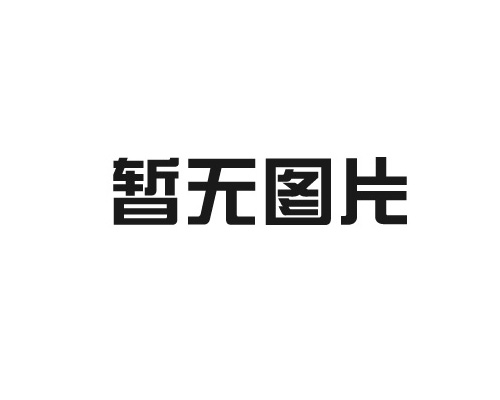 暂无图片